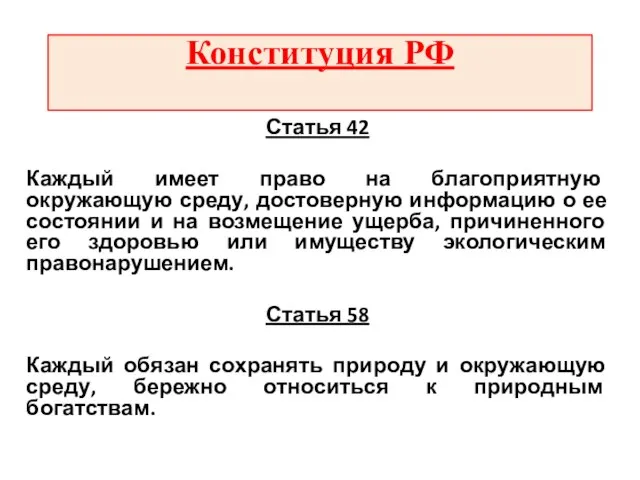 Конституция РФ

Статья 42

Каждый имеет право на благоприятную окружающую среду, достоверную информацию о ее состоянии и на возмещение ущерба, причиненного его здоровью или имуществу экологическим правонарушением.

Статья 58

Каждый обязан сохранять природу и окружающую среду, бережно относиться к природным богатствам.